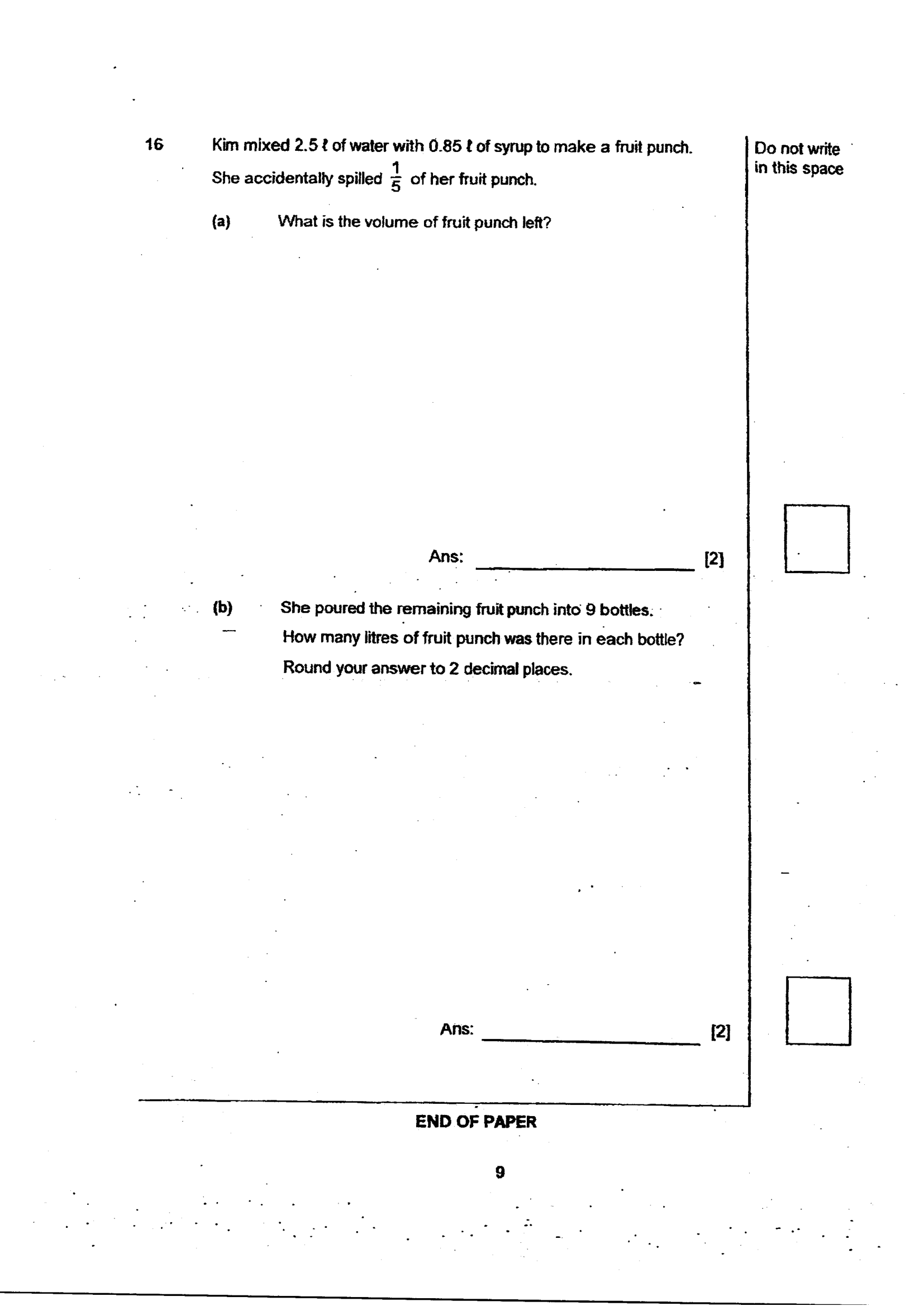 16 Kim mixed 2.5 ℓ of water with 0.85 ℓ of syrup to make a fruit punch. She accidentally spilled $\frac{1}{5}$ of her fruit punch.

(a) What is the volume of fruit punch left?

Ans: ____ [2]

(b) She poured the remaining fruit punch into 9 bottles. How many litres of fruit punch was there in each bottle? Round your answer to 2 decimal places.

Ans: ____ [2]

Do not write in this space

END OF PAPER

9